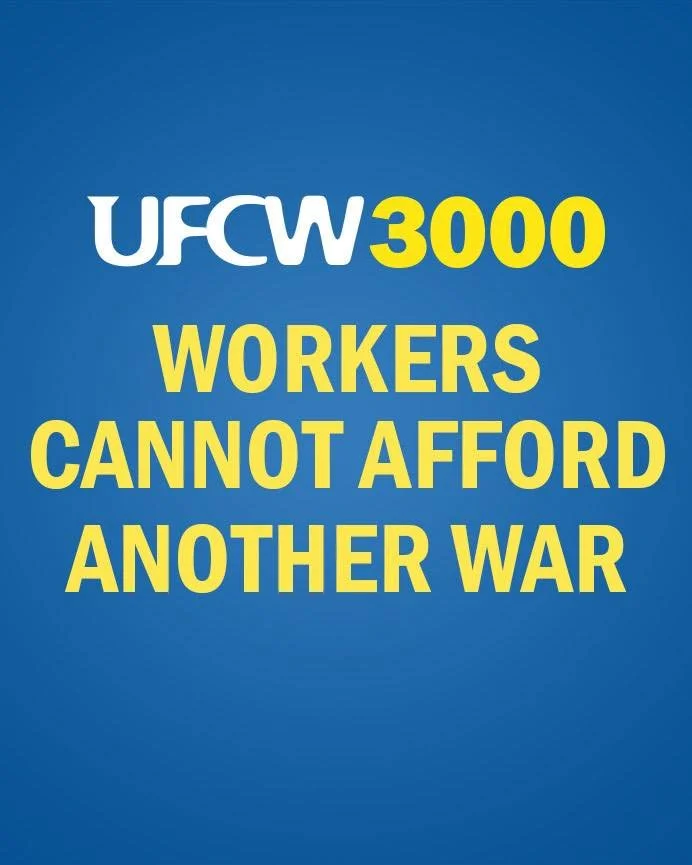 UFCW 3000

WORKERS CANNOT AFFORD ANOTHER WAR